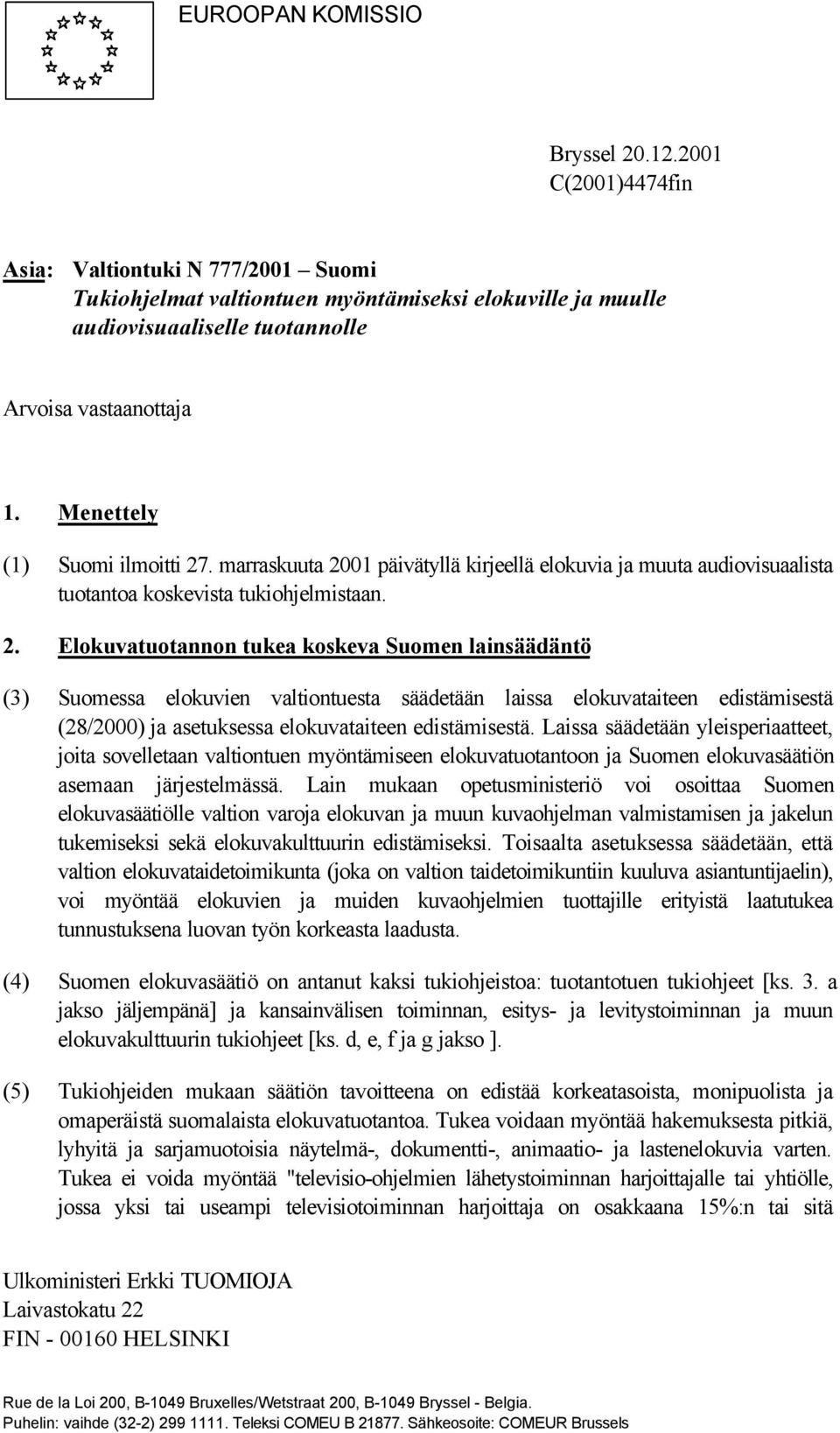 EUROOPAN KOMISSIO

Bryssel 20.12.2001
C(2001)4474fin

Asia: Valtiontuki N 777/2001 – Suomi
Tukiohjelmat valtiontuen myöntämiseksi elokuville ja muulle audiovisuaaliselle tuotannolle

Arvoisa vastaanottaja

1. Menettely

(1) Suomi ilmoitti 27. marraskuuta 2001 päivätyllä kirjeellä elokuvia ja muuta audiovisuaalista tuotantoa koskevista tukiohjelmistaan.

2. Elokuvatuotannon tukea koskeva Suomen lainsäädäntö

(3) Suomessa elokuvien valtiontuesta säädetään laissa elokuvataiteen edistämisestä (28/2000) ja asetuksessa elokuvataiteen edistämisestä. Laissa säädetään yleisperiaatteet, joita sovelletaan valtiontuen myöntämiseen elokuvatuotantoon ja Suomen elokuvasäätiön asemaan järjestelmässä. Lain mukaan opetusministeriö voi osoittaa Suomen elokuvasäätiölle valtion varoja elokuvan ja muun kuvaohjelman valmistamisen ja jakelun tukemiseksi sekä elokuvakulttuurin edistämiseksi. Toisaalta asetuksessa säädetään, että valtion elokuvataidetoimikunta (joka on valtion taidetoimikuntiin kuuluva asiantuntijaelin), voi myöntää elokuvien ja muiden kuvaohjelmien tuottajille erityistä laatutukea tunnustuksena luovan työn korkeasta laadusta.

(4) Suomen elokuvasäätiö on antanut kaksi tukiohjeistoa: tuotantotuen tukiohjeet [ks. 3. a jakso jäljempänä] ja kansainvälisen toiminnan, esitys- ja levitystoiminnan ja muun elokuvakulttuurin tukiohjeet [ks. d, e, f ja g jakso ].

(5) Tukiohjeiden mukaan säätiön tavoitteena on edistää korkeatasoista, monipuolista ja omaperäistä suomalaista elokuvatuotantoa. Tukea voidaan myöntää hakemuksesta pitkiä, lyhyitä ja sarjamuotoisia näytelmä-, dokumentti-, animaatio- ja lastenelokuvia varten. Tukea ei voida myöntää "televisio-ohjelmien lähetystoiminnan harjoittajalle tai yhtiölle, jossa yksi tai useampi televisiotoiminnan harjoittaja on osakkaana 15%:n tai sitä

Ulkoministeri Erkki TUOMIOJA
Laivastokatu 22
FIN - 00160 HELSINKI

Rue de la Loi 200, B-1049 Bruxelles/Wetstraat 200, B-1049 Bryssel - Belgia.
Puhelin: vaihde (32-2) 299 1111. Teleksi COMEU B 21877. Sähkeosoite: COMEUR Brussels